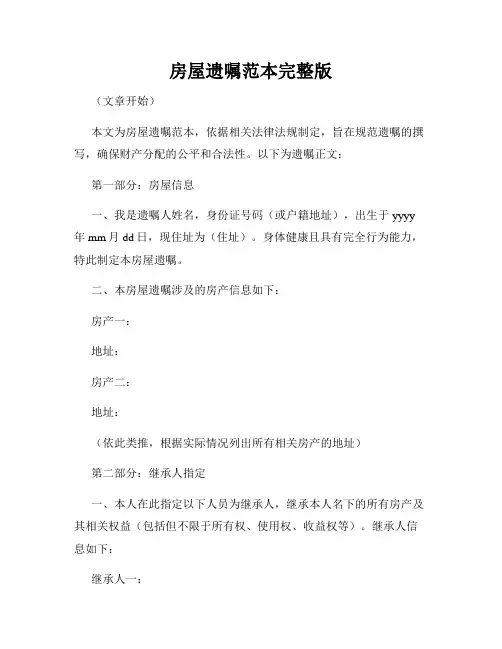 房屋遗嘱范本完整版

（文章开始）

本文为房屋遗嘱范本，依据相关法律法规制定，旨在规范遗嘱的撰写，确保财产分配的公平和合法性。以下为遗嘱正文：

第一部分：房屋信息

一、我是遗嘱人姓名，身份证号码（或户籍地址），出生于 yyyy 年 mm 月 dd 日，现住址为（住址）。身体健康且具有完全行为能力，特此制定本房屋遗嘱。

二、本房屋遗嘱涉及的房产信息如下：

房产一：

地址：

房产二：

地址：

（依此类推，根据实际情况列出所有相关房产的地址）

第二部分：继承人指定

一、本人在此指定以下人员为继承人，继承本人名下的所有房产及其相关权益（包括但不限于所有权、使用权、收益权等）。继承人信息如下：

继承人一：